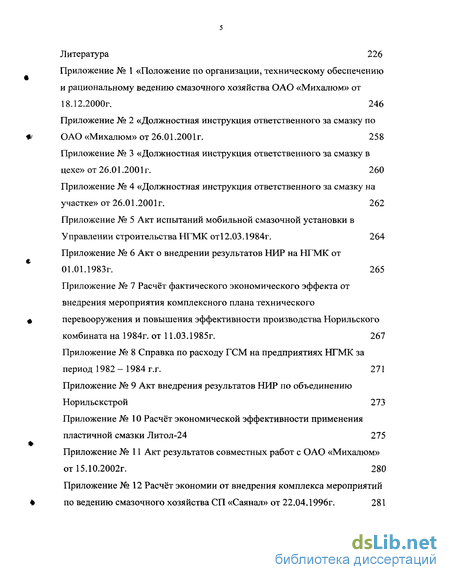 5

Литература 226

Приложение № 1 «Положение по организации, техническому обеспечению и рациональному ведению смазочного хозяйства ОАО «Михалюм» от 18.12.2000г. 246

Приложение № 2 «Должностная инструкция ответственного за смазку по ОАО «Михалюм» от 26.01.2001г. 258

Приложение № 3 «Должностная инструкция ответственного за смазку в цехе» от 26.01.2001г. 260

Приложение № 4 «Должностная инструкция ответственного за смазку на участке» от 26.01.2001г. 262

Приложение № 5 Акт испытаний мобильной смазочной установки в Управлении строительства НГМК от12.03.1984г. 264

Приложение № 6 Акт о внедрении результатов НИР на НГМК от 01.01.1983г. 265

Приложение № 7 Расчёт фактического экономического эффекта от внедрения мероприятия комплексного плана технического перевооружения и повышения эффективности производства Норильского комбината на 1984г. от 11.03.1985г. 267

Приложение № 8 Справка по расходу ГСМ на предприятиях НГМК за период 1982 – 1984 г.г. 271

Приложение № 9 Акт внедрения результатов НИР по объединению Норильскстрой 273

Приложение № 10 Расчёт экономической эффективности применения пластичной смазки Литол-24 275

Приложение № 11 Акт результатов совместных работ с ОАО «Михалюм» от 15.10.2002г. 280

Приложение № 12 Расчёт экономии от внедрения комплекса мероприятий по ведению смазочного хозяйства СП «Саянал» от 22.04.1996г. 281

dsLib.net
библиотека диссертаций